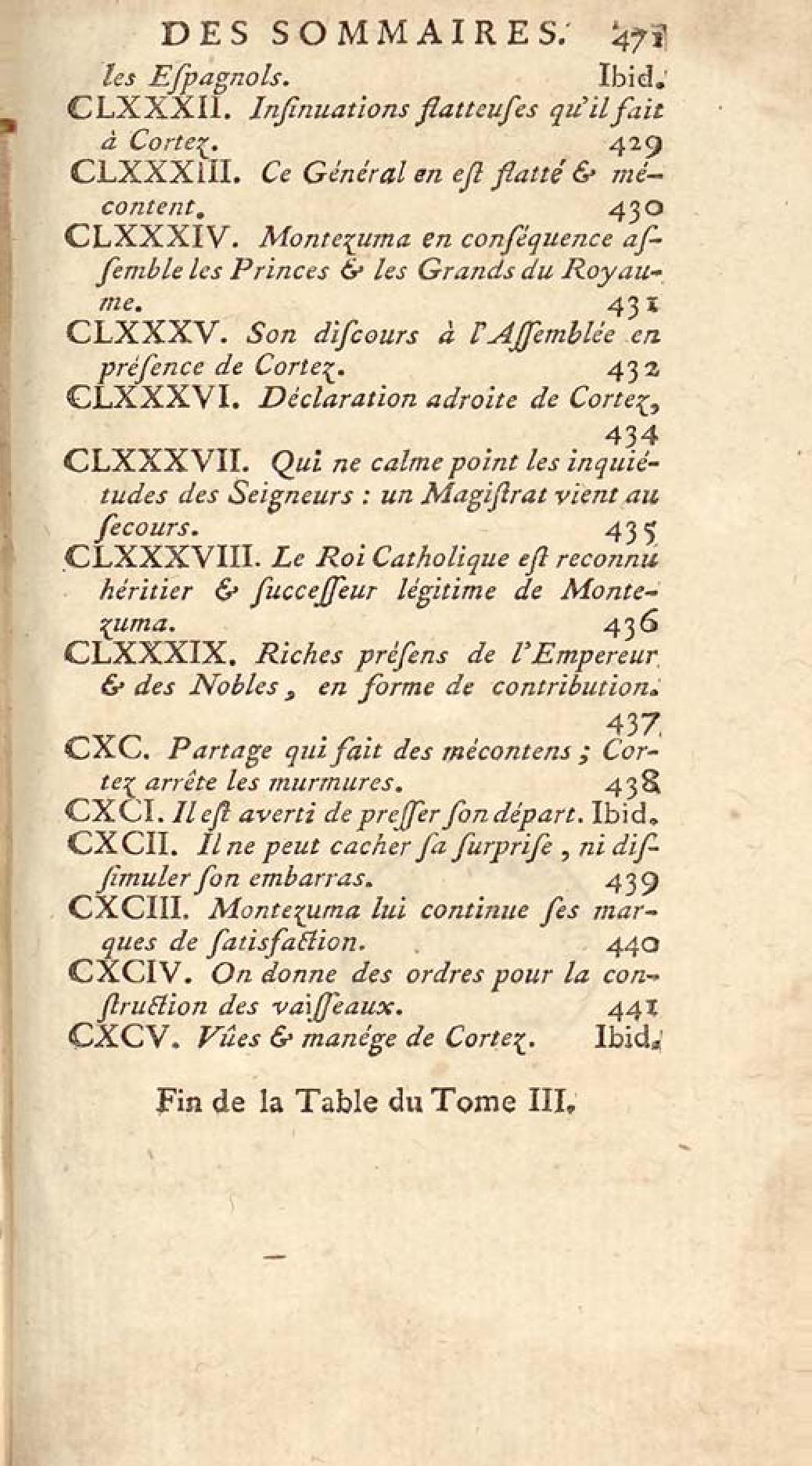 DES SOMMAIRES. 471

les Eſpagnols. Ibid.

CLXXXII. Inſinuations flatteuſes qu'il fait à Cortez. 429

CLXXXIII. Ce Général en eſt flatté & mécontent. 430

CLXXXIV. Montezuma en conſéquence aſſemble les Princes & les Grands du Royaume. 431

CLXXXV. Son diſcours à l'Aſſemblée en préſence de Cortez. 432

CLXXXVI. Déclaration adroite de Cortez, 434

CLXXXVII. Qui ne calme point les inquiétudes des Seigneurs : un Magiſtrat vient au ſecours. 435

CLXXXVIII. Le Roi Catholique eſt reconnu héritier & ſucceſſeur légitime de Montezuma. 436

CLXXXIX. Riches préſens de l'Empereur & des Nobles, en forme de contribution. 437

CXC. Partage qui fait des mécontens ; Cortez arrête les murmures. 438

CXCI. Il eſt averti de preſſer ſon départ. Ibid.

CXCII. Il ne peut cacher ſa ſurpriſe, ni diſſimuler ſon embarras. 439

CXCIII. Montezuma lui continue ſes marques de ſatisfaction. 440

CXCIV. On donne des ordres pour la conſtruction des vaiſſeaux. 441

CXCV. Vûes & manége de Cortez. Ibid.

Fin de la Table du Tome III.